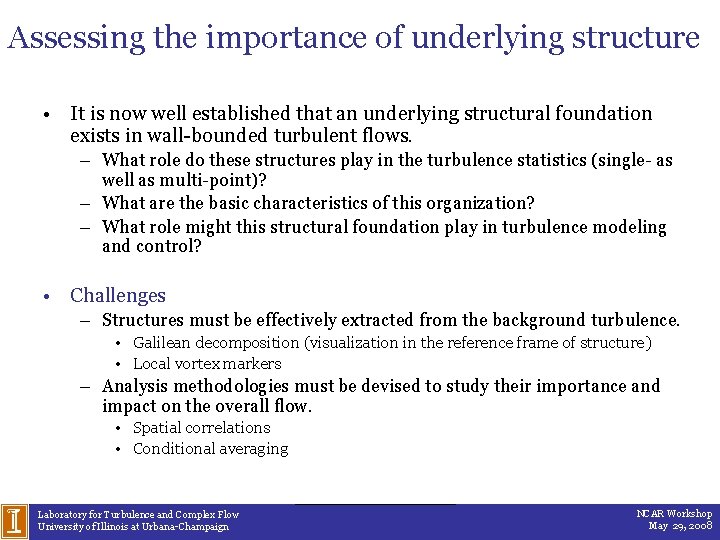 Assessing the importance of underlying structure

• It is now well established that an underlying structural foundation exists in wall-bounded turbulent flows.
– What role do these structures play in the turbulence statistics (single- as well as multi-point)?
– What are the basic characteristics of this organization?
– What role might this structural foundation play in turbulence modeling and control?

• Challenges
– Structures must be effectively extracted from the background turbulence.
• Galilean decomposition (visualization in the reference frame of structure)
• Local vortex markers
– Analysis methodologies must be devised to study their importance and impact on the overall flow.
• Spatial correlations
• Conditional averaging

I

Laboratory for Turbulence and Complex Flow
University of Illinois at Urbana-Champaign

NCAR Workshop
May 29, 2008